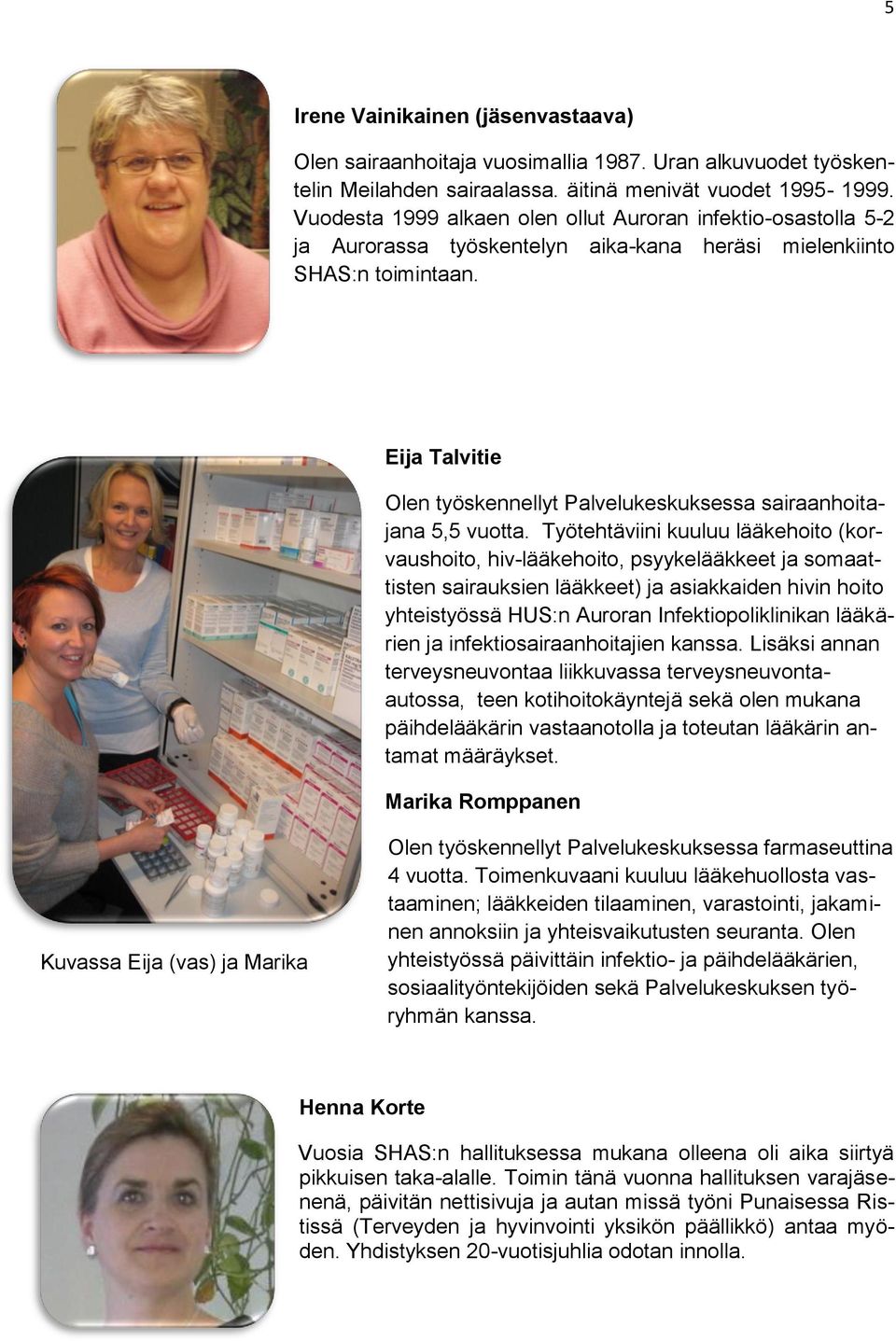 5

Irene Vainikainen (jäsenvastaava)

Olen sairaanhoitaja vuosimallia 1987. Uran alkuvuodet työskentelin Meilahden sairaalassa. äitinä menivät vuodet 1995- 1999. Vuodesta 1999 alkaen olen ollut Auroran infektio-osastolla 5-2 ja Aurorassa työskentelyn aika-kana heräsi mielenkiinto SHAS:n toimintaan.

Eija Talvitie

Olen työskennellyt Palvelukeskuksessa sairaanhoitajana 5,5 vuotta. Työtehtäviini kuuluu lääkehoito (korvaushoito, hiv-lääkehoito, psyykelääkkeet ja somaattisten sairauksien lääkkeet) ja asiakkaiden hivin hoito yhteistyössä HUS:n Auroran Infektiopoliklinikan lääkärien ja infektiosairaanhoitajien kanssa. Lisäksi annan terveysneuvontaa liikkuvassa terveysneuvonta-autossa, teen kotihoitokäyntejä sekä olen mukana päihdelääkärin vastaanotolla ja toteutan lääkärin antamat määräykset.

Marika Romppanen

Olen työskennellyt Palvelukeskuksessa farmaseuttina 4 vuotta. Toimenkuvaani kuuluu lääkehuollosta vastaaminen; lääkkeiden tilaaminen, varastointi, jakaminen annoksiin ja yhteisvaikutusten seuranta. Olen yhteistyössä päivittäin infektio- ja päihdelääkärien, sosiaalityöntekijöiden sekä Palvelukeskuksen työryhmän kanssa.

Kuvassa Eija (vas) ja Marika

Henna Korte

Vuosia SHAS:n hallituksessa mukana olleena oli aika siirtyä pikkuisen taka-alalle. Toimin tänä vuonna hallituksen varajäsenenä, päivitän nettisivuja ja autan missä työni Punaisessa Ristissä (Terveyden ja hyvinvointi yksikön päällikkö) antaa myöden. Yhdistyksen 20-vuotisjuhlia odotan innolla.